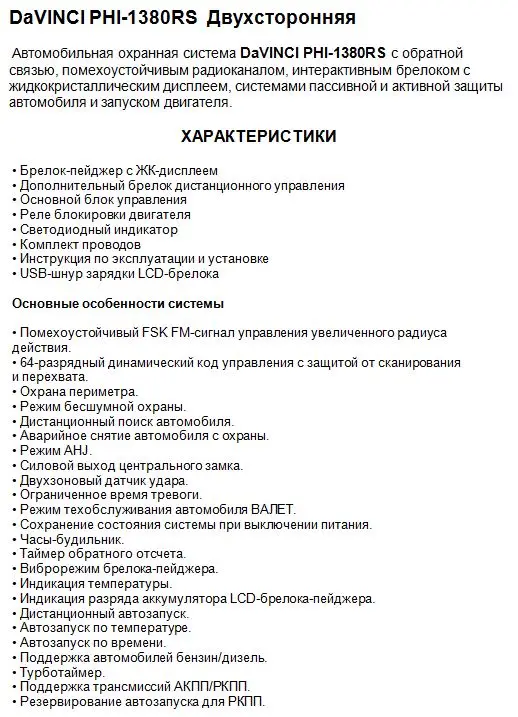 DaVINCI PHI-1380RS Двухсторонняя

Автомобильная охранная система DaVINCI PHI-1380RS с обратной связью, помехоустойчивым радиоканалом, интерактивным брелоком с жидкокристаллическим дисплеем, системами пассивной и активной защиты автомобиля и запуском двигателя.

ХАРАКТЕРИСТИКИ

• Брелок-пейджер с ЖК-дисплеем
• Дополнительный брелок дистанционного управления
• Основной блок управления
• Реле блокировки двигателя
• Светодиодный индикатор
• Комплект проводов
• Инструкция по эксплуатации и установке
• USB-шнур зарядки LCD-брелока

Основные особенности системы

• Помехоустойчивый FSK FM-сигнал управления увеличенного радиуса действия.
• 64-разрядный динамический код управления с защитой от сканирования и перехвата.
• Охрана периметра.
• Режим бесшумной охраны.
• Дистанционный поиск автомобиля.
• Аварийное снятие автомобиля с охраны.
• Режим AHJ.
• Силовой выход центрального замка.
• Двухзоновый датчик удара.
• Ограниченное время тревоги.
• Режим техобслуживания автомобиля ВАЛЕТ.
• Сохранение состояния системы при выключении питания.
• Часы-будильник.
• Таймер обратного отсчета.
• Виброрежим брелока-пейджера.
• Индикация температуры.
• Индикация разряда аккумулятора LCD-брелока-пейджера.
• Дистанционный автозапуск.
• Автозапуск по температуре.
• Автозапуск по времени.
• Поддержка автомобилей бензин/дизель.
• Турботаймер.
• Поддержка трансмиссий АКПП/РКПП.
• Резервирование автозапуска для РКПП.